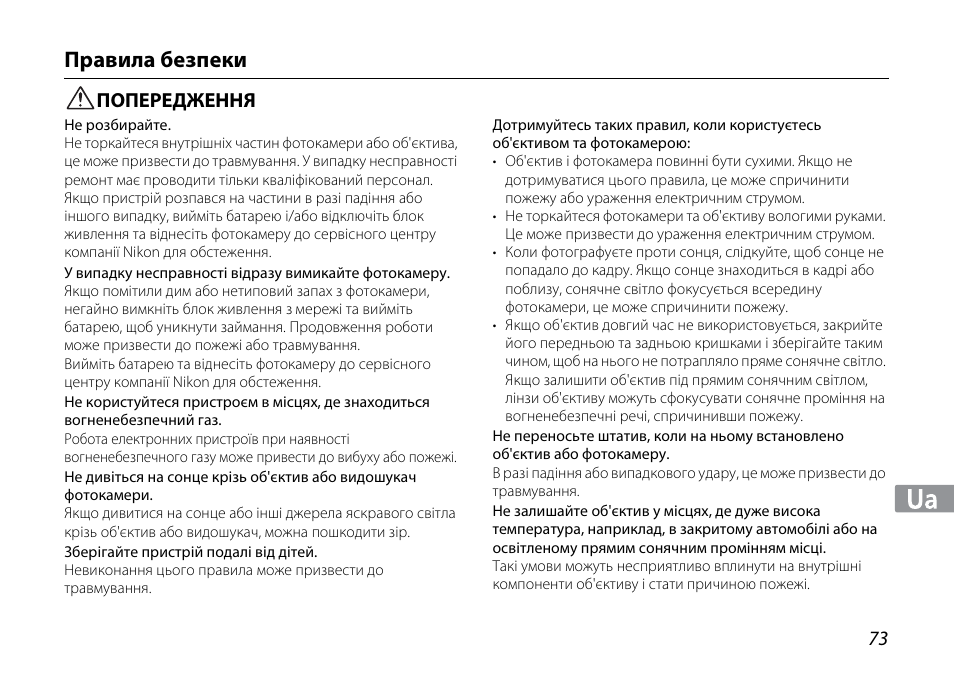 Правила безпеки

ПОПЕРЕДЖЕННЯ

Не розбирайте.
Не торкайтеся внутрішніх частин фотокамери або об'єктива, це може призвести до травмування. У випадку несправності ремонт має проводити тільки кваліфікований персонал. Якщо пристрій розпався на частини в разі падіння або іншого випадку, вийміть батарею і/або відключіть блок живлення та віднесіть фотокамеру до сервісного центру компанії Nikon для обстеження.

У випадку несправності відразу вимикайте фотокамеру.
Якщо помітили дим або нетиповий запах з фотокамери, негайно вимкніть блок живлення з мережі та вийміть батарею, щоб уникнути займання. Продовження роботи може призвести до пожежі або травмування.
Вийміть батарею та віднесіть фотокамеру до сервісного центру компанії Nikon для обстеження.

Не користуйтеся пристроєм в місцях, де знаходиться вогненебезпечний газ.
Робота електронних пристроїв при наявності вогненебезпечного газу може привести до вибуху або пожежі.

Не дивіться на сонце крізь об'єктив або видошукач фотокамери.
Якщо дивитися на сонце або інші джерела яскравого світла крізь об'єктив або видошукач, можна пошкодити зір.

Зберігайте пристрій подалі від дітей.
Невиконання цього правила може призвести до травмування.

Дотримуйтесь таких правил, коли користуєтесь об'єктивом та фотокамерою:
• Об'єктив і фотокамера повинні бути сухими. Якщо не дотримуватися цього правила, це може спричинити пожежу або ураження електричним струмом.
• Не торкайтеся фотокамери та об'єктиву вологими руками. Це може призвести до ураження електричним струмом.
• Коли фотографуєте проти сонця, слідкуйте, щоб сонце не попадало до кадру. Якщо сонце знаходиться в кадрі або поблизу, сонячне світло фокусується всередину фотокамери, це може спричинити пожежу.
• Якщо об'єктив довгий час не використовується, закрийте його передньою та задньою кришками і зберігайте таким чином, щоб на нього не потрапляло пряме сонячне світло. Якщо залишити об'єктив під прямим сонячним світлом, лінзи об'єктиву можуть сфокусувати сонячне проміння на вогненебезпечні речі, спричинивши пожежу.

Не переносьте штатив, коли на ньому встановлено об'єктив або фотокамеру.
В разі падіння або випадкового удару, це може призвести до травмування.

Не залишайте об'єктив у місцях, де дуже висока температура, наприклад, в закритому автомобілі або на освітленому прямим сонячним промінням місці.
Такі умови можуть несприятливо вплинути на внутрішні компоненти об'єктиву і стати причиною пожежі.

Ua

73